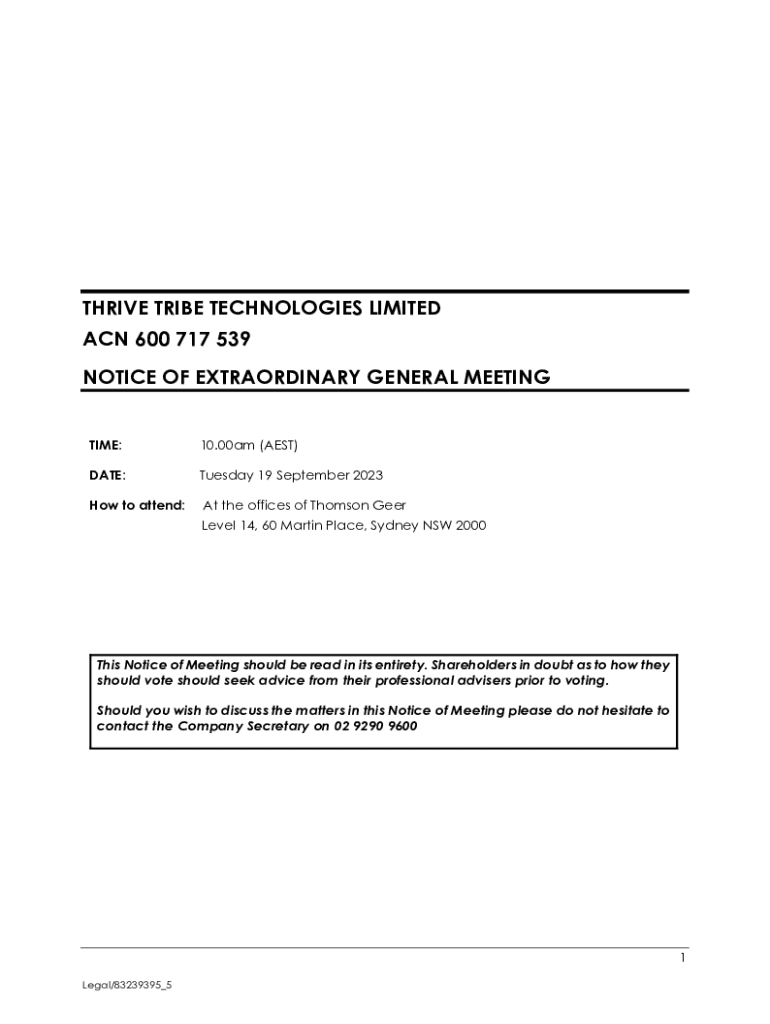 THRIVE TRIBE TECHNOLOGIES LIMITED
ACN 600 717 539
NOTICE OF EXTRAORDINARY GENERAL MEETING

TIME: 10.00am (AEST)

DATE: Tuesday 19 September 2023

How to attend: At the offices of Thomson Geer
Level 14, 60 Martin Place, Sydney NSW 2000

This Notice of Meeting should be read in its entirety. Shareholders in doubt as to how they should vote should seek advice from their professional advisers prior to voting.

Should you wish to discuss the matters in this Notice of Meeting please do not hesitate to contact the Company Secretary on 02 9290 9600

1

Legal/83239395_5